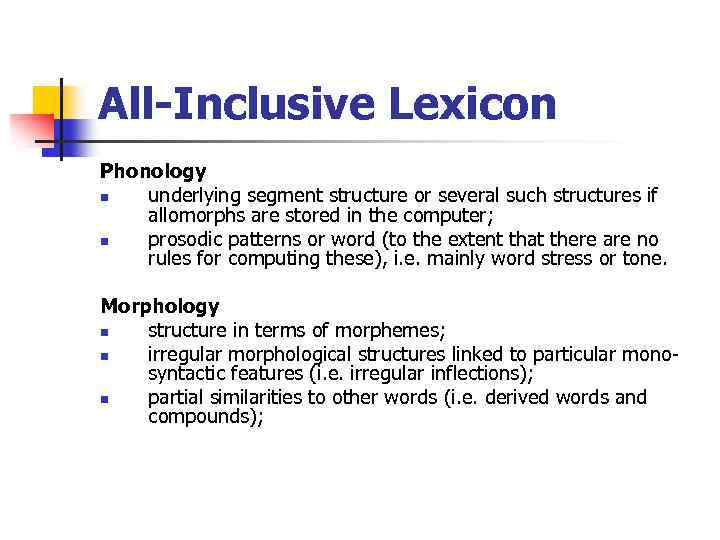 All-Inclusive Lexicon

Phonology

- underlying segment structure or several such structures if allomorphs are stored in the computer;
- prosodic patterns or word (to the extent that there are no rules for computing these), i.e. mainly word stress or tone.

Morphology

- structure in terms of morphemes;
- irregular morphological structures linked to particular mono-syntactic features (i.e. irregular inflections);
- partial similarities to other words (i.e. derived words and compounds);